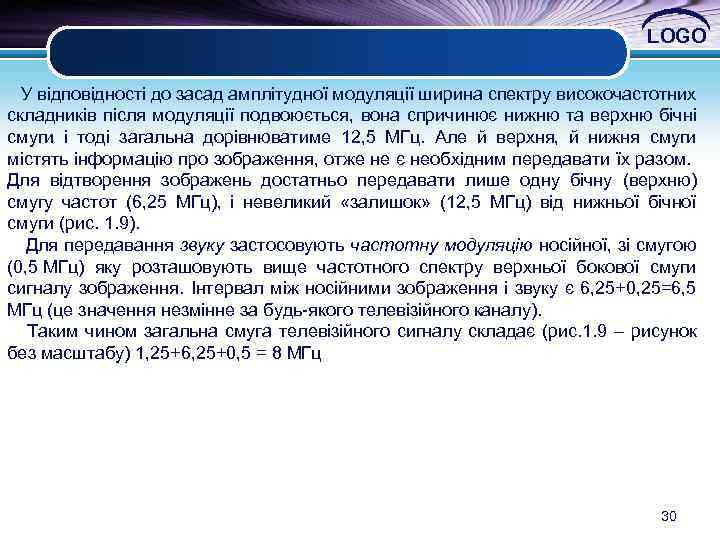 LOGO

У відповідності до засад амплітудної модуляції ширина спектру високочастотних складників після модуляції подвоюється, вона спричинює нижню та верхню бічні смуги і тоді загальна дорівнюватиме 12,5 МГц. Але й верхня, й нижня смуги містять інформацію про зображення, отже не є необхідним передавати їх разом. Для відтворення зображень достатньо передавати лише одну бічну (верхню) смугу частот (6,25 МГц), і невеликий «залишок» (12,5 МГц) від нижньої бічної смуги (рис. 1.9).

Для передавання звуку застосовують частотну модуляцію носійної, зі смугою (0,5 МГц) яку розташовують вище частотного спектру верхньої бокової смуги сигналу зображення. Інтервал між носійними зображення і звуку є 6,25+0,25=6,5 МГц (це значення незмінне за будь-якого телевізійного каналу).

Таким чином загальна смуга телевізійного сигналу складає (рис.1.9 – рисунок без масштабу) 1,25+6,25+0,5 = 8 МГц

30